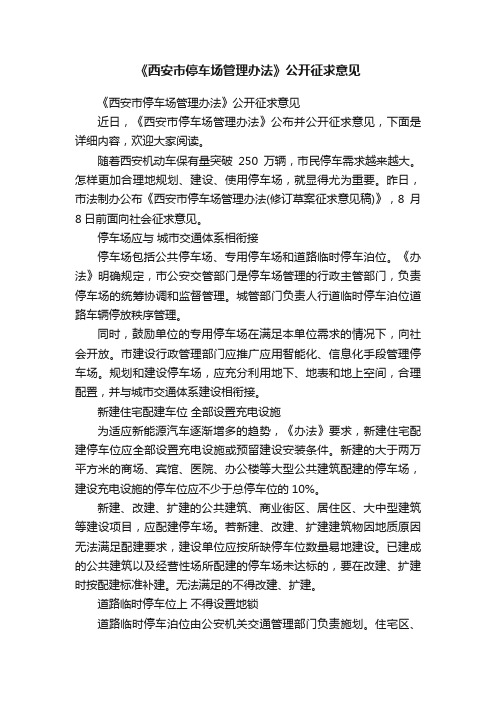 《西安市停车场管理办法》公开征求意见

《西安市停车场管理办法》公开征求意见

近日，《西安市停车场管理办法》公布并公开征求意见，下面是详细内容，欢迎大家阅读。

随着西安机动车保有量突破 250 万辆，市民停车需求越来越大。怎样更加合理地规划、建设、使用停车场，就显得尤为重要。昨日，市法制办公布《西安市停车场管理办法(修订草案征求意见稿)》，8 月 8 日前面向社会征求意见。

停车场应与 城市交通体系相衔接

停车场包括公共停车场、专用停车场和道路临时停车泊位。《办法》明确规定，市公安交管部门是停车场管理的行政主管部门，负责停车场的统筹协调和监督管理。城管部门负责人行道临时停车泊位道路车辆停放秩序管理。

同时，鼓励单位的专用停车场在满足本单位需求的情况下，向社会开放。市建设行政管理部门应推广应用智能化、信息化手段管理停车场。规划和建设停车场，应充分利用地下、地表和地上空间，合理配置，并与城市交通体系建设相衔接。

新建住宅配建车位 全部设置充电设施

为适应新能源汽车逐渐增多的趋势，《办法》要求，新建住宅配建停车位应全部设置充电设施或预留建设安装条件。新建的大于两万平方米的商场、宾馆、医院、办公楼等大型公共建筑配建的停车场，建设充电设施的停车位应不少于总停车位的 10%。

新建、改建、扩建的公共建筑、商业街区、居住区、大中型建筑等建设项目，应配建停车场。若新建、改建、扩建建筑物因地质原因无法满足配建要求，建设单位应按所缺停车位数量易地建设。已建成的公共建筑以及经营性场所配建的停车场未达标的，要在改建、扩建时按配建标准补建。无法满足的不得改建、扩建。

道路临时停车位上 不得设置地锁

道路临时停车泊位由公安机关交通管理部门负责施划。住宅区、